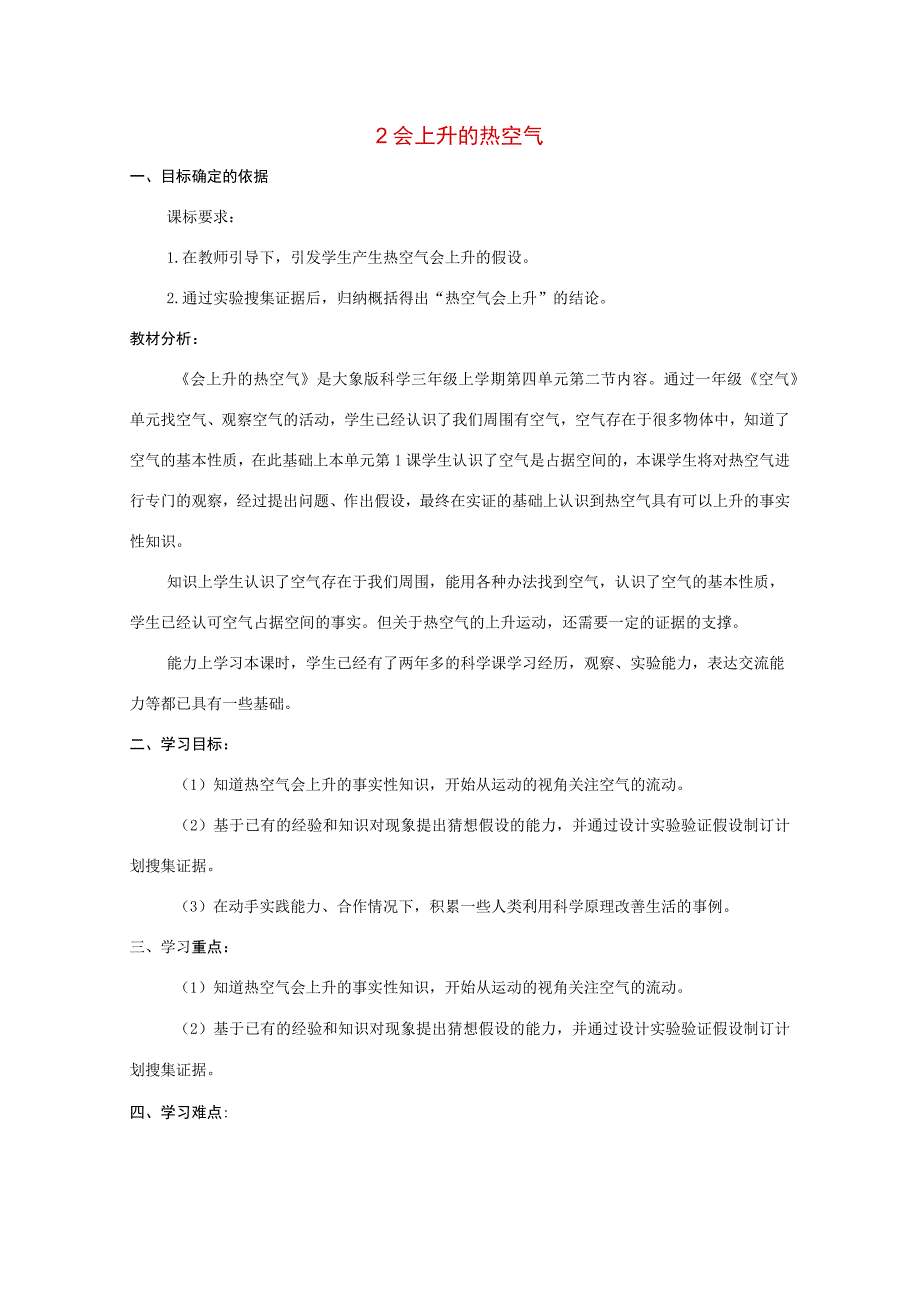 2 会上升的热空气

一、目标确定的依据

课标要求：

1. 在教师引导下，引发学生产生热空气会上升的假设。

2. 通过实验搜集证据后，归纳概括得出“热空气会上升”的结论。

教材分析：

《会上升的热空气》是大象版科学三年级上学期第四单元第二节内容。通过一年级《空气》单元找空气、观察空气的活动，学生已经认识了我们周围有空气，空气存在于很多物体中，知道了空气的基本性质，在此基础上本单元第 1 课学生认识了空气是占据空间的，本课学生将对热空气进行专门的观察，经过提出问题、作出假设，最终在实证的基础上认识到热空气具有可以上升的事实性知识。

知识上学生认识了空气存在于我们周围，能用各种办法找到空气，认识了空气的基本性质，学生已经认可空气占据空间的事实。但关于热空气的上升运动，还需要一定的证据的支撑。

能力上学习本课时，学生已经有了两年多的科学课学习经历，观察、实验能力，表达交流能力等都已具有一些基础。

二、学习目标：

（1）知道热空气会上升的事实性知识，开始从运动的视角关注空气的流动。

（2）基于已有的经验和知识对现象提出猜想假设的能力，并通过设计实验验证假设制订计划搜集证据。

（3）在动手实践能力、合作情况下，积累一些人类利用科学原理改善生活的事例。

三、学习重点：

（1）知道热空气会上升的事实性知识，开始从运动的视角关注空气的流动。

（2）基于已有的经验和知识对现象提出猜想假设的能力，并通过设计实验验证假设制订计划搜集证据。

四、学习难点: